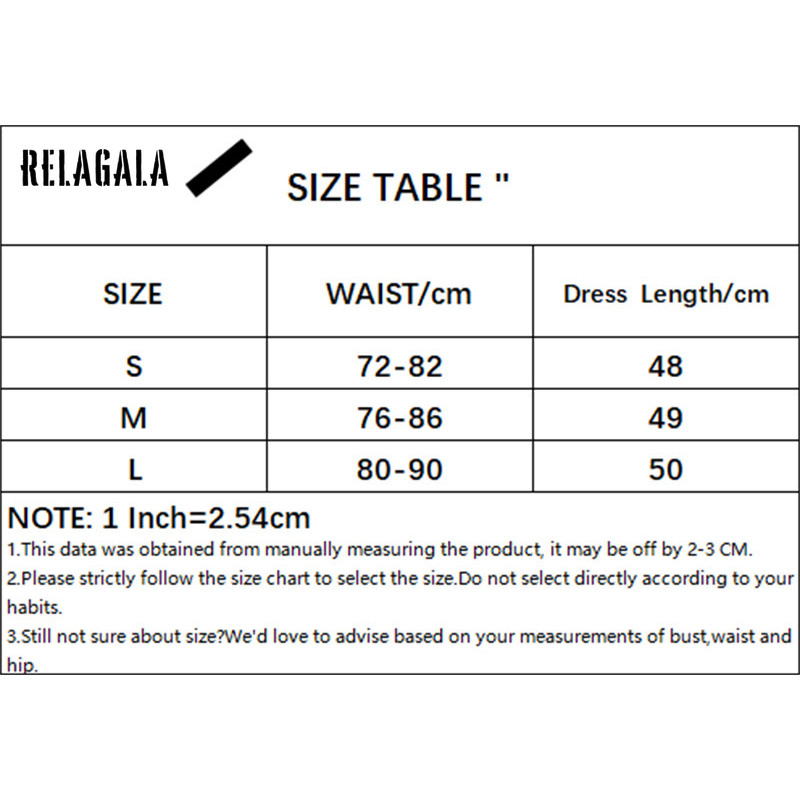 RELAGALA

SIZE TABLE "

| SIZE | WAIST/cm | Dress Length/cm |
|---|---|---|
| S | 72-82 | 48 |
| M | 76-86 | 49 |
| L | 80-90 | 50 |

NOTE: 1 Inch=2.54cm
1.This data was obtained from manually measuring the product, it may be off by 2-3 CM.
2.Please strictly follow the size chart to select the size.Do not select directly according to your habits.
3.Still not sure about size?We'd love to advise based on your measurements of bust,waist and hip.